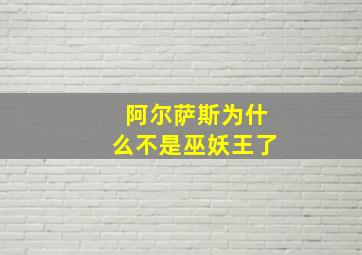 阿尔萨斯为什么不是巫妖王了